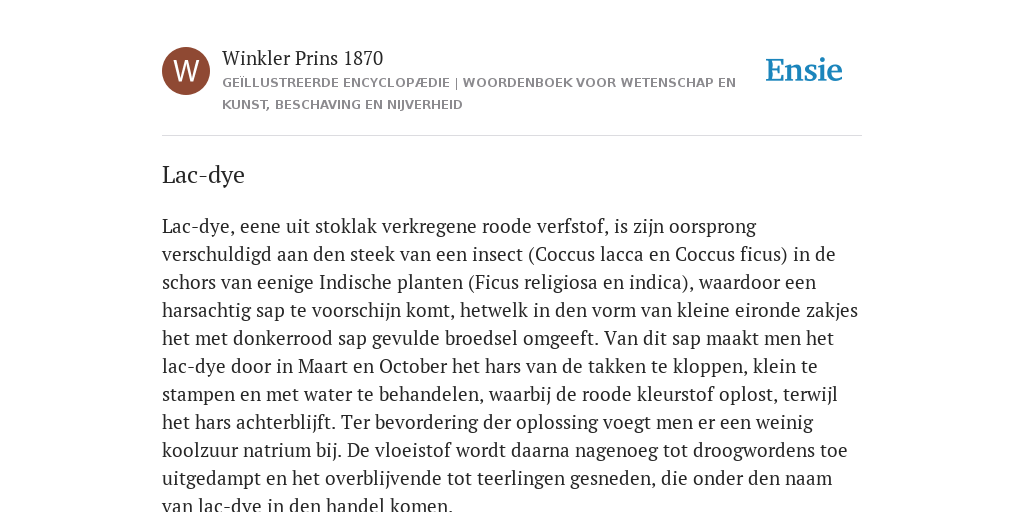 W

Winkler Prins 1870

GEÏLLUSTREERDE ENCYCLOPÆDIE | WOORDENBOEK VOOR WETENSCHAP EN KUNST, BESCHAVING EN NIJVERHEID

Ensie

Lac-dye

Lac-dye, eene uit stoklak verkregene roode verfstof, is zijn oorsprong verschuldigd aan den steek van een insect (Coccus lacca en Coccus ficus) in de schors van eenige Indische planten (Ficus religiosa en indica), waardoor een harsachtig sap te voorschijn komt, hetwelk in den vorm van kleine eironde zakjes het met donkerrood sap gevulde broedsel omgeeft. Van dit sap maakt men het lac-dye door in Maart en October het hars van de takken te kloppen, klein te stampen en met water te behandelen, waarbij de roode kleurstof oplost, terwijl het hars achterblijft. Ter bevordering der oplossing voegt men er een weinig koolzuur natrium bij. De vloeistof wordt daarna nagenoeg tot droogwordens toe uitgedampt en het overblijvende tot teerlingen gesneden, die onder den naam van lac-dye in den handel komen.